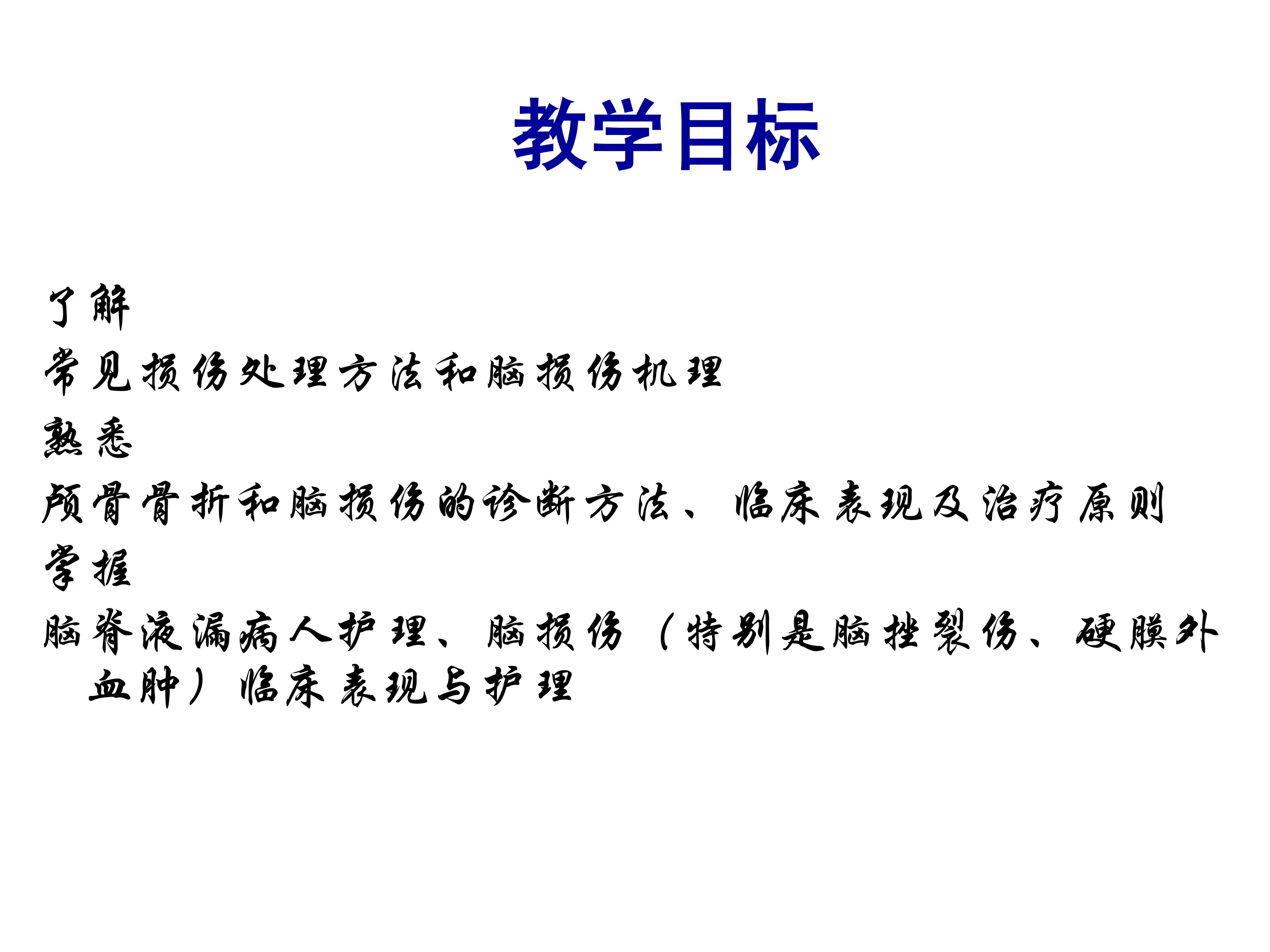 教学目标

了解

常见损伤处理方法和脑损伤机理

熟悉

颅骨骨折和脑损伤的诊断方法、临床表现及治疗原则

掌握

脑脊液漏病人护理、脑损伤（特别是脑挫裂伤、硬膜外血肿）临床表现与护理